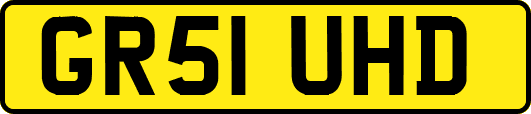 GR51 UHD